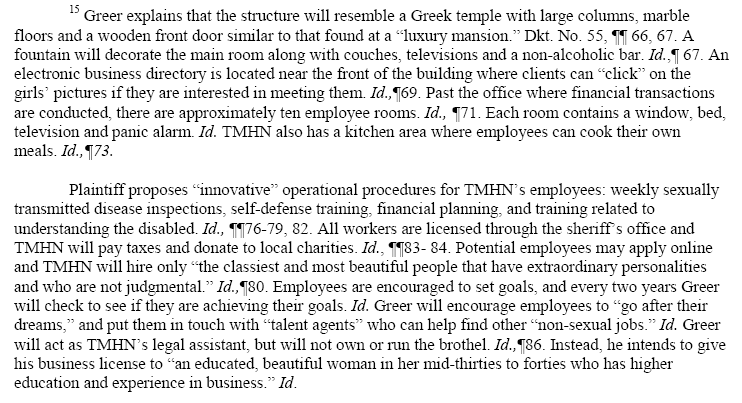 $^{15}$ Greer explains that the structure will resemble a Greek temple with large columns, marble floors and a wooden front door similar to that found at a "luxury mansion." Dkt. No. 55, ¶¶ 66, 67. A fountain will decorate the main room along with couches, televisions and a non-alcoholic bar. Id.,¶ 67. An electronic business directory is located near the front of the building where clients can "click" on the girls' pictures if they are interested in meeting them. Id.,¶69. Past the office where financial transactions are conducted, there are approximately ten employee rooms. Id., ¶71. Each room contains a window, bed, television and panic alarm. Id. TMHN also has a kitchen area where employees can cook their own meals. Id.,¶73.

Plaintiff proposes "innovative" operational procedures for TMHN's employees: weekly sexually transmitted disease inspections, self-defense training, financial planning, and training related to understanding the disabled. Id., ¶¶76-79, 82. All workers are licensed through the sheriff's office and TMHN will pay taxes and donate to local charities. Id., ¶¶83- 84. Potential employees may apply online and TMHN will hire only "the classiest and most beautiful people that have extraordinary personalities and who are not judgmental." Id.,¶80. Employees are encouraged to set goals, and every two years Greer will check to see if they are achieving their goals. Id. Greer will encourage employees to "go after their dreams," and put them in touch with "talent agents" who can help find other "non-sexual jobs." Id. Greer will act as TMHN's legal assistant, but will not own or run the brothel. Id.,¶86. Instead, he intends to give his business license to "an educated, beautiful woman in her mid-thirties to forties who has higher education and experience in business." Id.